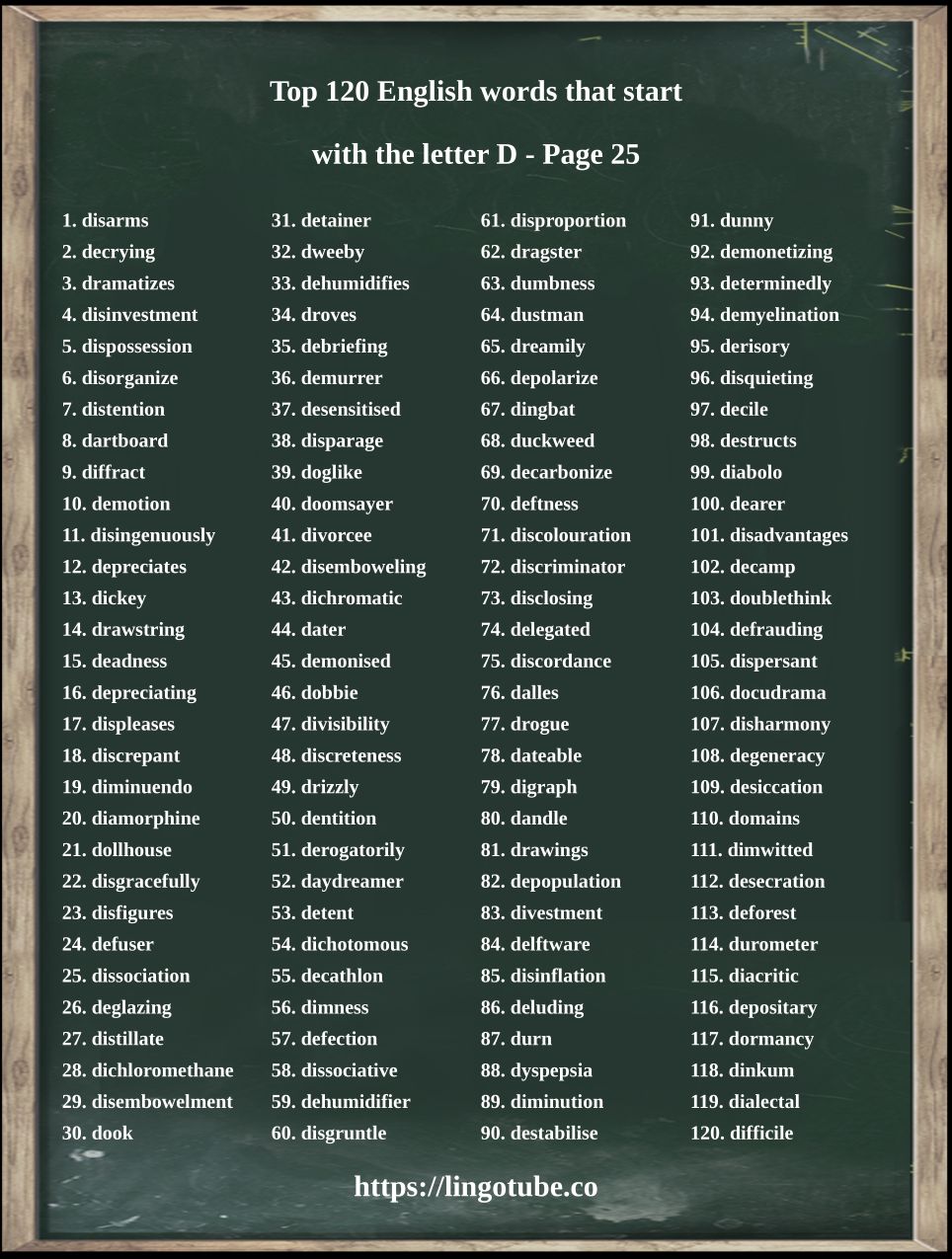 Top 120 English words that start

with the letter D - Page 25

1. disarms
2. decrying
3. dramatizes
4. disinvestment
5. dispossession
6. disorganize
7. distention
8. dartboard
9. diffract
10. demotion
11. disingenuously
12. depreciates
13. dickey
14. drawstring
15. deadness
16. depreciating
17. displeases
18. discrepant
19. diminuendo
20. diamorphine
21. dollhouse
22. disgracefully
23. disfigures
24. defuser
25. dissociation
26. deglazing
27. distillate
28. dichloromethane
29. disembowelment
30. dook

31. detainer
32. dweeby
33. dehumidifies
34. droves
35. debriefing
36. demurrer
37. desensitised
38. disparage
39. doglike
40. doomsayer
41. divorcee
42. disemboweling
43. dichromatic
44. dater
45. demonised
46. dobbie
47. divisibility
48. discreteness
49. drizzly
50. dentition
51. derogatorily
52. daydreamer
53. detent
54. dichotomous
55. decathlon
56. dimness
57. defection
58. dissociative
59. dehumidifier
60. disgruntle

61. disproportion
62. dragster
63. dumbness
64. dustman
65. dreamily
66. depolarize
67. dingbat
68. duckweed
69. decarbonize
70. deftness
71. discolouration
72. discriminator
73. disclosing
74. delegated
75. discordance
76. dalles
77. drogue
78. dateable
79. digraph
80. dandle
81. drawings
82. depopulation
83. divestment
84. delftware
85. disinflation
86. deluding
87. durn
88. dyspepsia
89. diminution
90. destabilise

91. dunny
92. demonetizing
93. determinedly
94. demyelination
95. derisory
96. disquieting
97. decile
98. destructs
99. diabolo
100. dearer
101. disadvantages
102. decamp
103. doublethink
104. defrauding
105. dispersant
106. docudrama
107. disharmony
108. degeneracy
109. desiccation
110. domains
111. dimwitted
112. desecration
113. deforest
114. durometer
115. diacritic
116. depositary
117. dormancy
118. dinkum
119. dialectal
120. difficile

https://lingotube.co